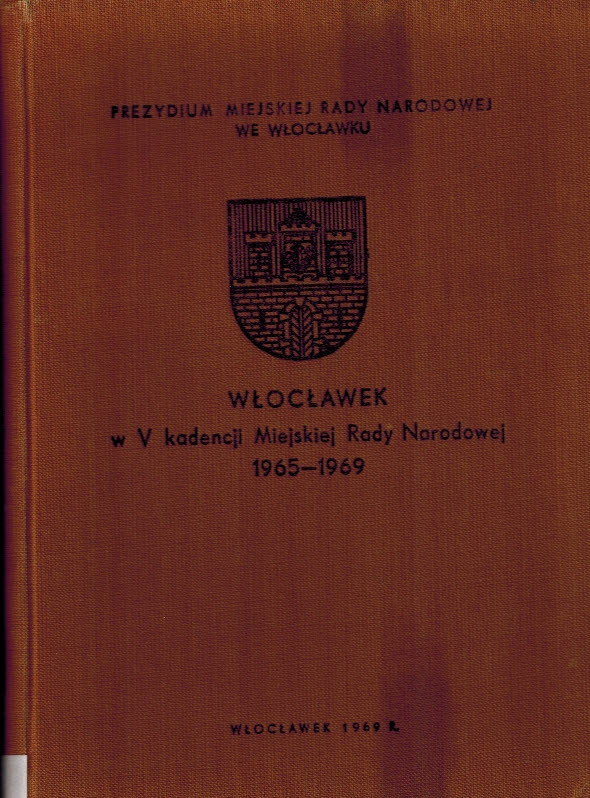 PREZYDIUM MIEJSKIEJ RADY NARODOWEJ
WE WŁOCŁAWKU

WŁOCŁAWEK
w V kadencji Miejskiej Rady Narodowej
1965–1969

WŁOCŁAWEK 1969 R.